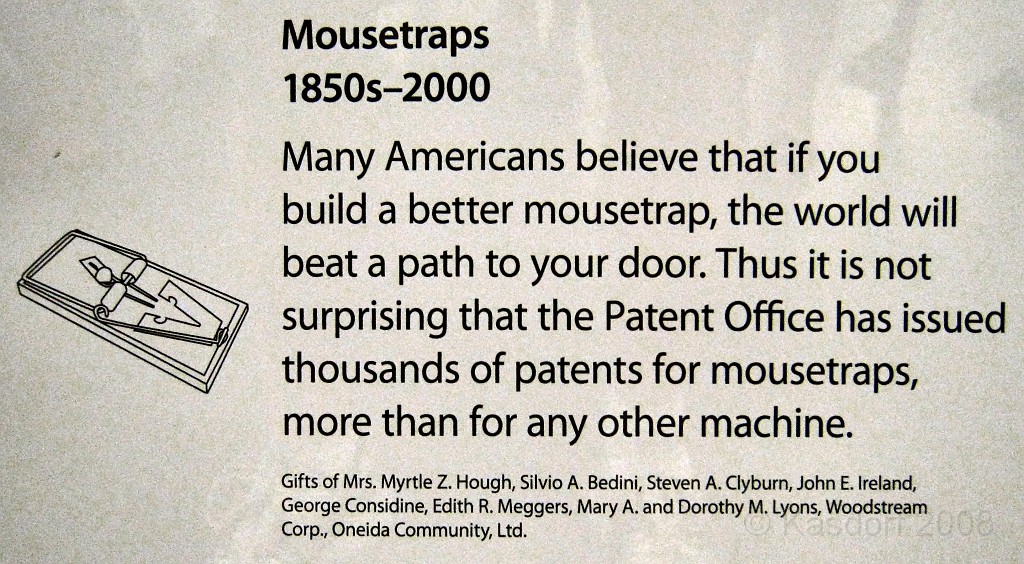 Mousetraps
1850s–2000

Many Americans believe that if you build a better mousetrap, the world will beat a path to your door. Thus it is not surprising that the Patent Office has issued thousands of patents for mousetraps, more than for any other machine.

Gifts of Mrs. Myrtle Z. Hough, Silvio A. Bedini, Steven A. Clyburn, John E. Ireland, George Considine, Edith R. Meggers, Mary A. and Dorothy M. Lyons, Woodstream Corp., Oneida Community, Ltd.

© Kasdorf 2008